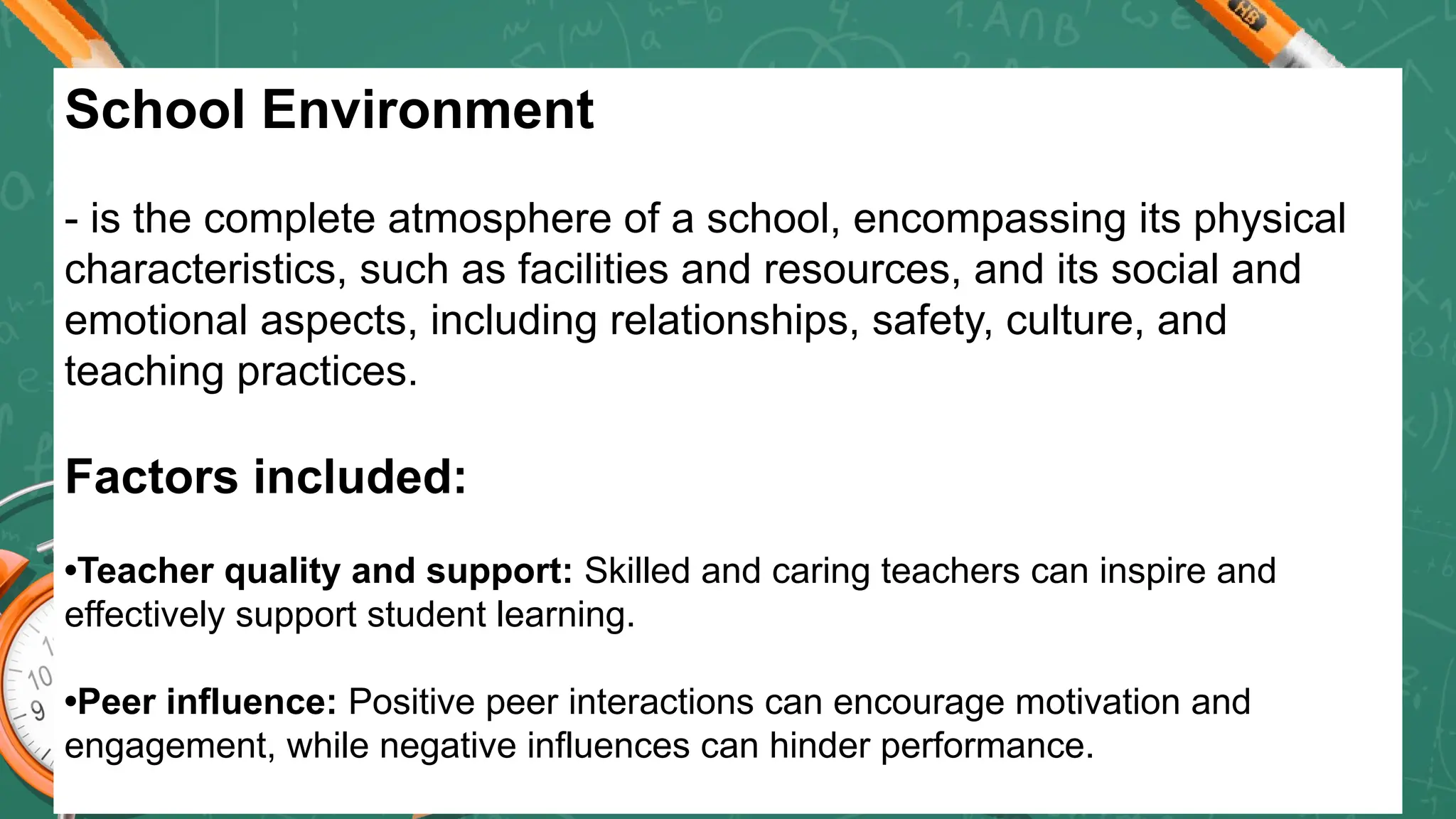 School Environment

- is the complete atmosphere of a school, encompassing its physical characteristics, such as facilities and resources, and its social and emotional aspects, including relationships, safety, culture, and teaching practices.

Factors included:

•Teacher quality and support: Skilled and caring teachers can inspire and effectively support student learning.

•Peer influence: Positive peer interactions can encourage motivation and engagement, while negative influences can hinder performance.